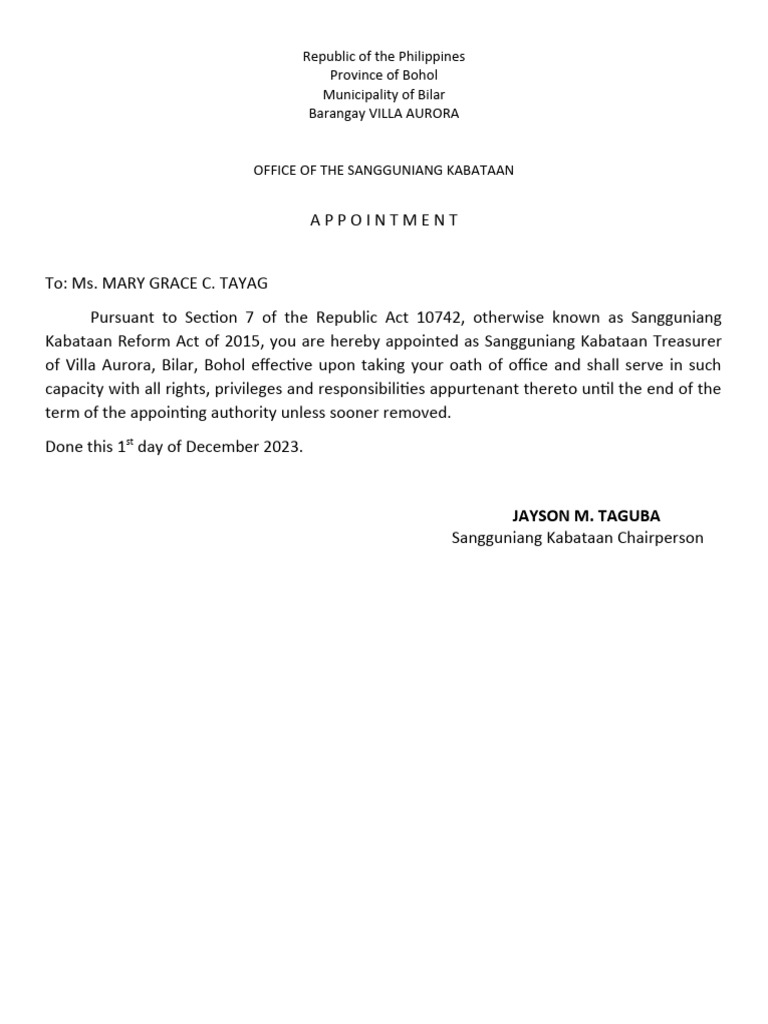 Republic of the Philippines
Province of Bohol
Municipality of Bilar
Barangay VILLA AURORA

OFFICE OF THE SANGGUNIANG KABATAAN

A P P O I N T M E N T

To: Ms. MARY GRACE C. TAYAG

Pursuant to Section 7 of the Republic Act 10742, otherwise known as Sangguniang Kabataan Reform Act of 2015, you are hereby appointed as Sangguniang Kabataan Treasurer of Villa Aurora, Bilar, Bohol effective upon taking your oath of office and shall serve in such capacity with all rights, privileges and responsibilities appurtenant thereto until the end of the term of the appointing authority unless sooner removed.

Done this 1$^{st}$ day of December 2023.

JAYSON M. TAGUBA
Sangguniang Kabataan Chairperson